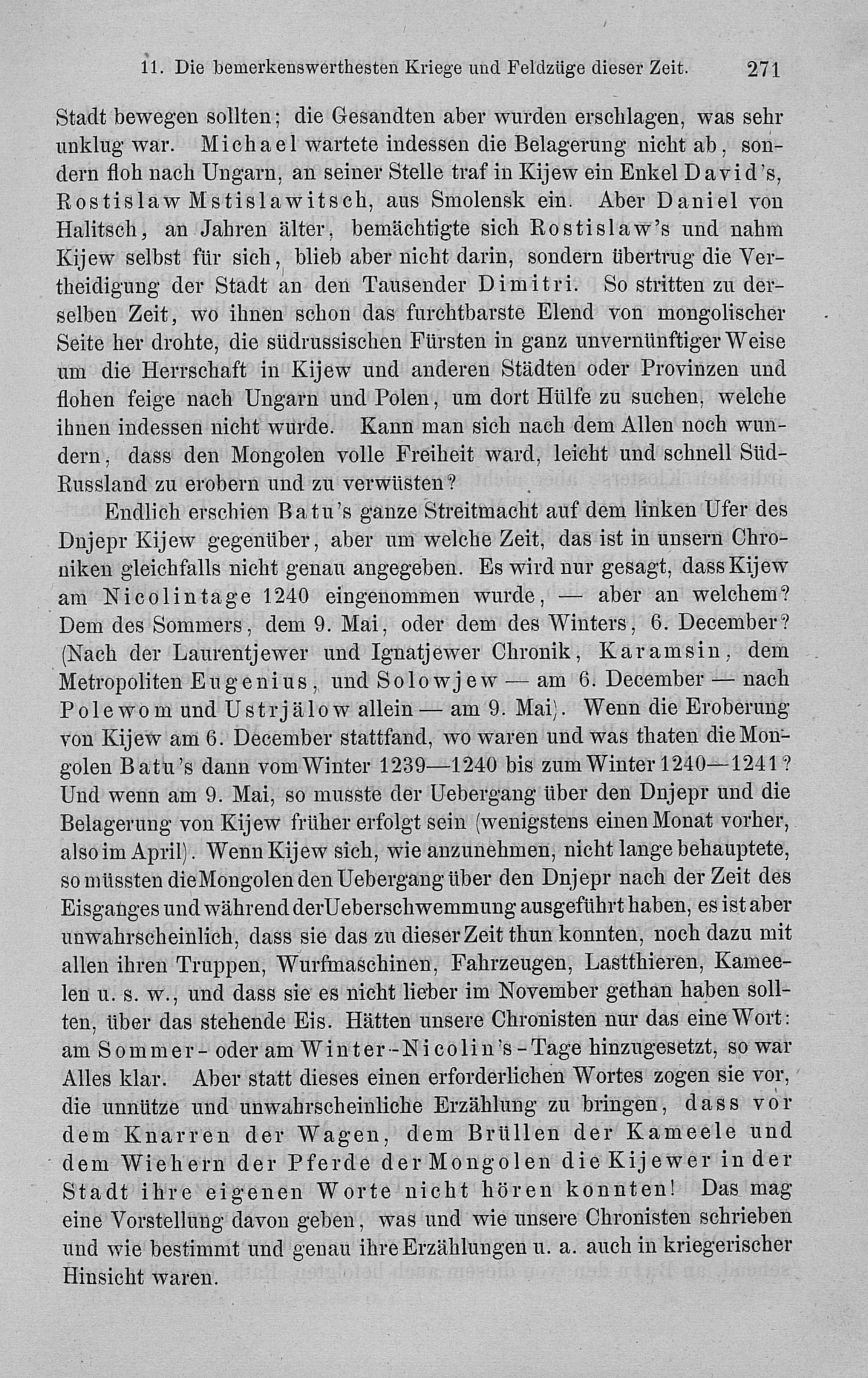 11. Die bemerkenswerthesten Kriege und Feldzüge dieser Zeit. 271

Stadt bewegen sollten; die Gesandten aber wurden erschlagen, was sehr unklug war. Michael wartete indessen die Belagerung nicht ab, sondern floh nach Ungarn, an seiner Stelle traf in Kijew ein Enkel David's, Rostislaw Mstislawitsch, aus Smolensk ein. Aber Daniel von Halitsch, an Jahren älter, bemächtigte sich Rostislaw's und nahm Kijew selbst für sich, blieb aber nicht darin, sondern übertrug die Vertheidigung der Stadt an den Tausender Dimitri. So stritten zu derselben Zeit, wo ihnen schon das furchtbarste Elend von mongolischer Seite her drohte, die südrussischen Fürsten in ganz unvernünftiger Weise um die Herrschaft in Kijew und anderen Städten oder Provinzen und flohen feige nach Ungarn und Polen, um dort Hülfe zu suchen, welche ihnen indessen nicht wurde. Kann man sich nach dem Allen noch wundern, dass den Mongolen volle Freiheit ward, leicht und schnell Süd-Russland zu erobern und zu verwüsten?

Endlich erschien Batu's ganze Streitmacht auf dem linken Ufer des Dnjepr Kijew gegenüber, aber um welche Zeit, das ist in unsern Chroniken gleichfalls nicht genau angegeben. Es wird nur gesagt, dass Kijew am Nicolintage 1240 eingenommen wurde, — aber an welchem? Dem des Sommers, dem 9. Mai, oder dem des Winters, 6. December? (Nach der Laurentjewer und Ignatjewer Chronik, Karamsin, dem Metropoliten Eugenius, und Solowjew — am 6. December — nach Polewom und Ustrjälow allein — am 9. Mai). Wenn die Eroberung von Kijew am 6. December stattfand, wo waren und was thaten die Mongolen Batu's dann vom Winter 1239—1240 bis zum Winter 1240—1241? Und wenn am 9. Mai, so musste der Uebergang über den Dnjepr und die Belagerung von Kijew früher erfolgt sein (wenigstens einen Monat vorher, also im April). Wenn Kijew sich, wie anzunehmen, nicht lange behauptete, so müssten die Mongolen den Uebergang über den Dnjepr nach der Zeit des Eisganges und während der Ueberschwemmung ausgeführt haben, es ist aber unwahrscheinlich, dass sie das zu dieser Zeit thun konnten, noch dazu mit allen ihren Truppen, Wurfmaschinen, Fahrzeugen, Lastthieren, Kameelen u. s. w., und dass sie es nicht lieber im November gethan haben sollten, über das stehende Eis. Hätten unsere Chronisten nur das eine Wort: am Sommer- oder am Winter-Nicolin's-Tage hinzugesetzt, so war Alles klar. Aber statt dieses einen erforderlichen Wortes zogen sie vor, die unnütze und unwahrscheinliche Erzählung zu bringen, dass vor dem Knarren der Wagen, dem Brüllen der Kameele und dem Wiehern der Pferde der Mongolen die Kijewer in der Stadt ihre eigenen Worte nicht hören konnten! Das mag eine Vorstellung davon geben, was und wie unsere Chronisten schrieben und wie bestimmt und genau ihre Erzählungen u. a. auch in kriegerischer Hinsicht waren.